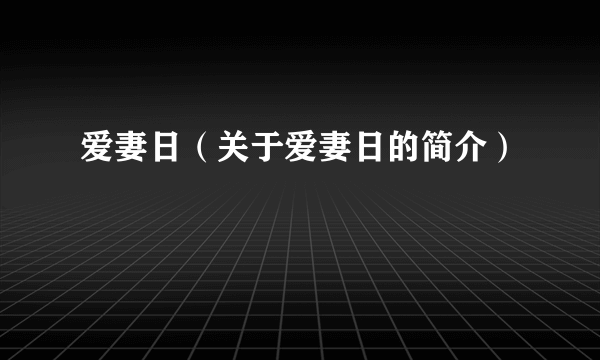 爱妻日（关于爱妻日的简介）